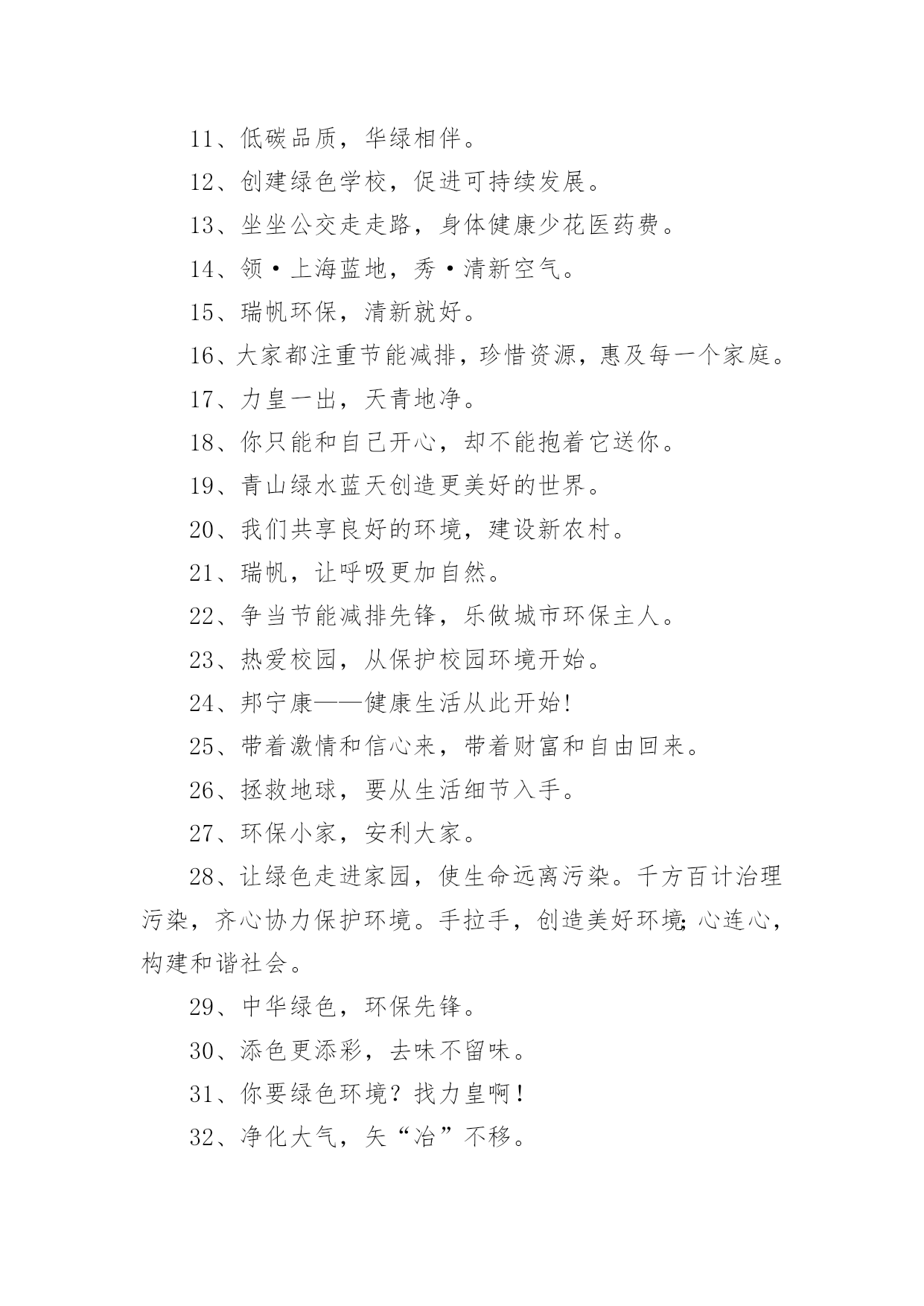 11、低碳品质，华绿相伴。

12、创建绿色学校，促进可持续发展。

13、坐坐公交走走路，身体健康少花医药费。

14、领·上海蓝地，秀·清新空气。

15、瑞帆环保，清新就好。

16、大家都注重节能减排，珍惜资源，惠及每一个家庭。

17、力皇一出，天青地净。

18、你只能和自己开心，却不能抱着它送你。

19、青山绿水蓝天创造更美好的世界。

20、我们共享良好的环境，建设新农村。

21、瑞帆，让呼吸更加自然。

22、争当节能减排先锋，乐做城市环保主人。

23、热爱校园，从保护校园环境开始。

24、邦宁康——健康生活从此开始!

25、带着激情和信心来，带着财富和自由回来。

26、拯救地球，要从生活细节入手。

27、环保小家，安利大家。

28、让绿色走进家园，使生命远离污染。千方百计治理污染，齐心协力保护环境。手拉手，创造美好环境;心连心，构建和谐社会。

29、中华绿色，环保先锋。

30、添色更添彩，去味不留味。

31、你要绿色环境？找力皇啊!

32、净化大气，矢“冶”不移。